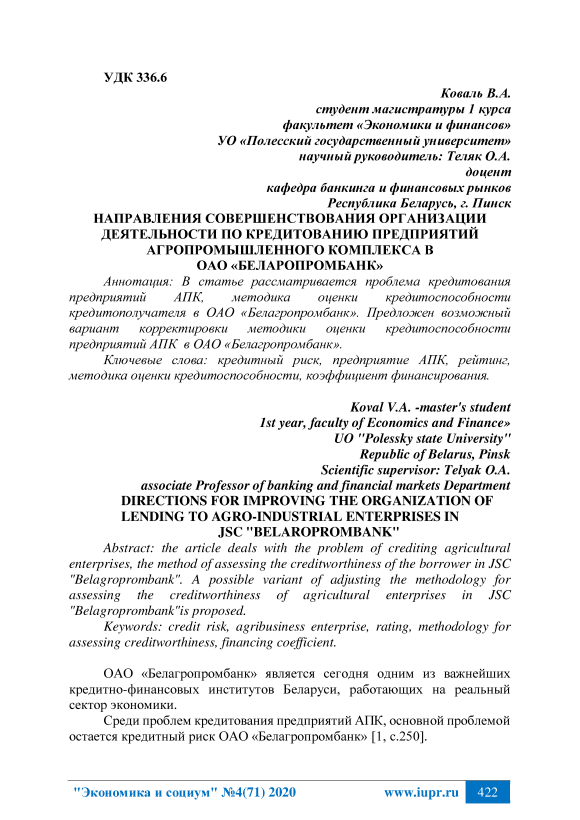 УДК 336.6

Коваль В.А.
студент магистратуры 1 курса
факультет «Экономики и финансов»
УО «Полесский государственный университет»
научный руководитель: Теляк О.А.
доцент
кафедра банкинга и финансовых рынков
Республика Беларусь, г. Пинск

НАПРАВЛЕНИЯ СОВЕРШЕНСТВОВАНИЯ ОРГАНИЗАЦИИ ДЕЯТЕЛЬНОСТИ ПО КРЕДИТОВАНИЮ ПРЕДПРИЯТИЙ АГРОПРОМЫШЛЕННОГО КОМПЛЕКСА В ОАО «БЕЛАРОПРОМБАНК»

Аннотация: В статье рассматривается проблема кредитования предприятий АПК, методика оценки кредитоспособности кредитополучателя в ОАО «Белагропромбанк». Предложен возможный вариант корректировки методики оценки кредитоспособности предприятий АПК в ОАО «Белагропромбанк».

Ключевые слова: кредитный риск, предприятие АПК, рейтинг, методика оценки кредитоспособности, коэффициент финансирования.

Koval V.A. -master's student
1st year, faculty of Economics and Finance»
UO "Polessky state University"
Republic of Belarus, Pinsk
Scientific supervisor: Telyak O.A.
associate Professor of banking and financial markets Department

DIRECTIONS FOR IMPROVING THE ORGANIZATION OF LENDING TO AGRO-INDUSTRIAL ENTERPRISES IN JSC "BELAROPROMBANK"

Abstract: the article deals with the problem of crediting agricultural enterprises, the method of assessing the creditworthiness of the borrower in JSC "Belagroprombank". A possible variant of adjusting the methodology for assessing the creditworthiness of agricultural enterprises in JSC "Belagroprombank"is proposed.

Keywords: credit risk, agribusiness enterprise, rating, methodology for assessing creditworthiness, financing coefficient.

ОАО «Белагропромбанк» является сегодня одним из важнейших кредитно-финансовых институтов Беларуси, работающих на реальный сектор экономики.

Среди проблем кредитования предприятий АПК, основной проблемой остается кредитный риск ОАО «Белагропромбанк» [1, с.250].

"Экономика и социум" №4(71) 2020 www.iupr.ru 422